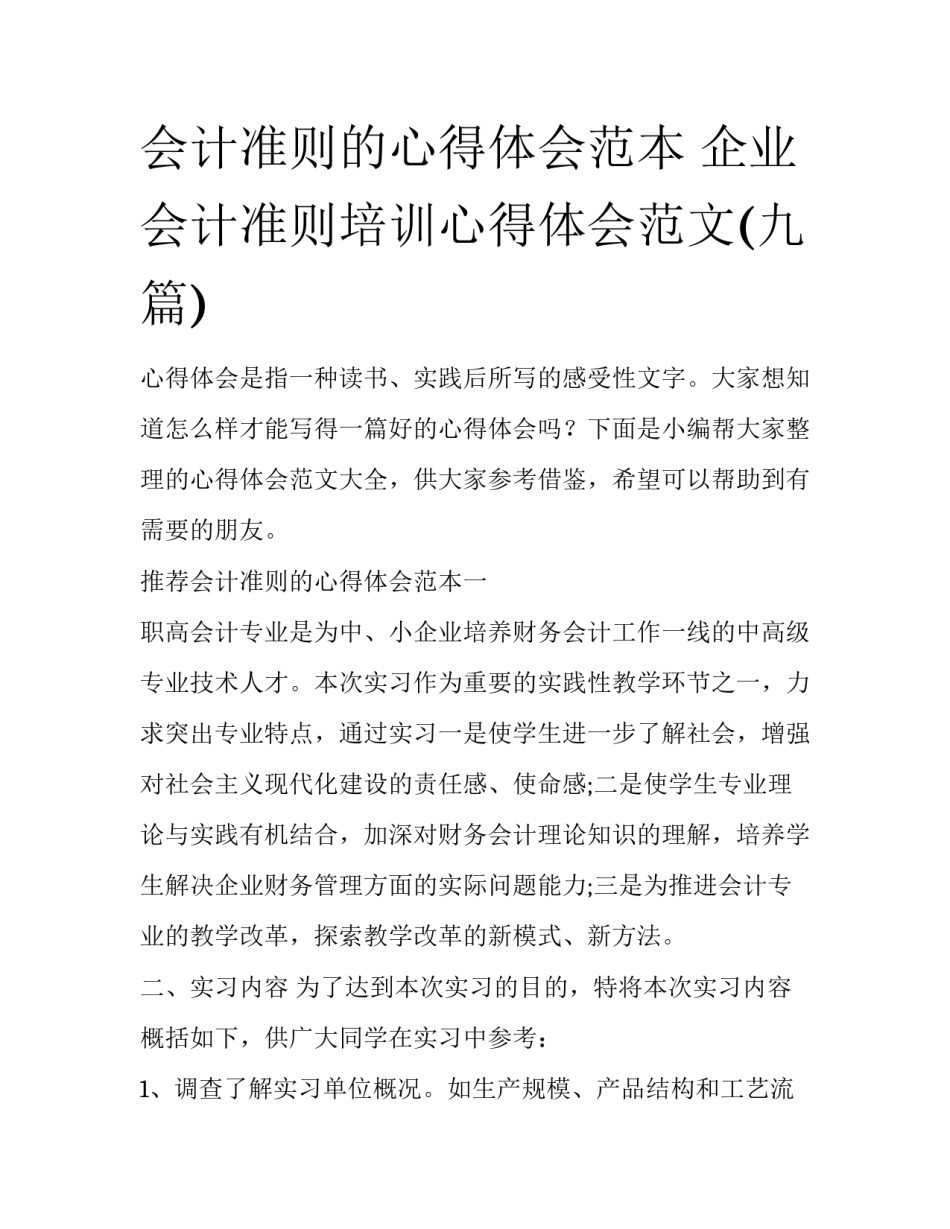 会计准则的心得体会范本 企业会计准则培训心得体会范文(九篇)

心得体会是指一种读书、实践后所写的感受性文字。大家想知道怎么样才能写得一篇好的心得体会吗？下面是小编帮大家整理的心得体会范文大全，供大家参考借鉴，希望可以帮助到有需要的朋友。

推荐会计准则的心得体会范本一

职高会计专业是为中、小企业培养财务会计工作一线的中高级专业技术人才。本次实习作为重要的实践性教学环节之一，力求突出专业特点，通过实习一是使学生进一步了解社会，增强对社会主义现代化建设的责任感、使命感;二是使学生专业理论与实践有机结合，加深对财务会计理论知识的理解，培养学生解决企业财务管理方面的实际问题能力;三是为推进会计专业的教学改革，探索教学改革的新模式、新方法。

二、实习内容 为了达到本次实习的目的，特将本次实习内容概括如下，供广大同学在实习中参考：

1、调查了解实习单位概况。如生产规模、产品结构和工艺流